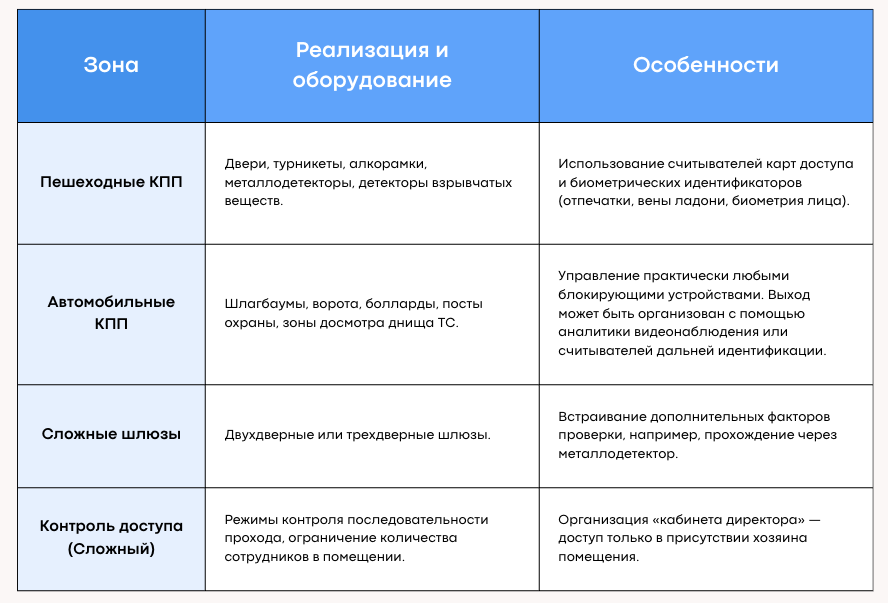 | Зона | Реализация и оборудование | Особенности |
|---|---|---|
| Пешеходные КПП | Двери, турникеты, алкорамки, металлодетекторы, детекторы взрывчатых веществ. | Использование считывателей карт доступа и биометрических идентификаторов (отпечатки, вены ладони, биометрия лица). |
| Автомобильные КПП | Шлагбаумы, ворота, болларды, посты охраны, зоны досмотра днища ТС. | Управление практически любыми блокирующими устройствами. Выход может быть организован с помощью аналитики видеонаблюдения или считывателей дальней идентификации. |
| Сложные шлюзы | Двухдверные или трехдверные шлюзы. | Встраивание дополнительных факторов проверки, например, прохождение через металлодетектор. |
| Контроль доступа (Сложный) | Режимы контроля последовательности прохода, ограничение количества сотрудников в помещении. | Организация «кабинета директора» — доступ только в присутствии хозяина помещения. |